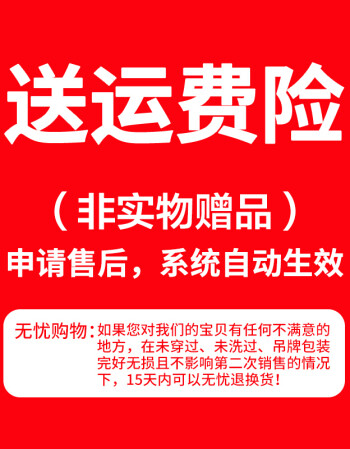 送运费险

（非实物赠品）

申请售后，系统自动生效

无忧购物：如果您对我们的宝贝有任何不满意的地方，在未穿过、未洗过、吊牌包装完好无损且不影响第二次销售的情况下，15天内可以无忧退换货！